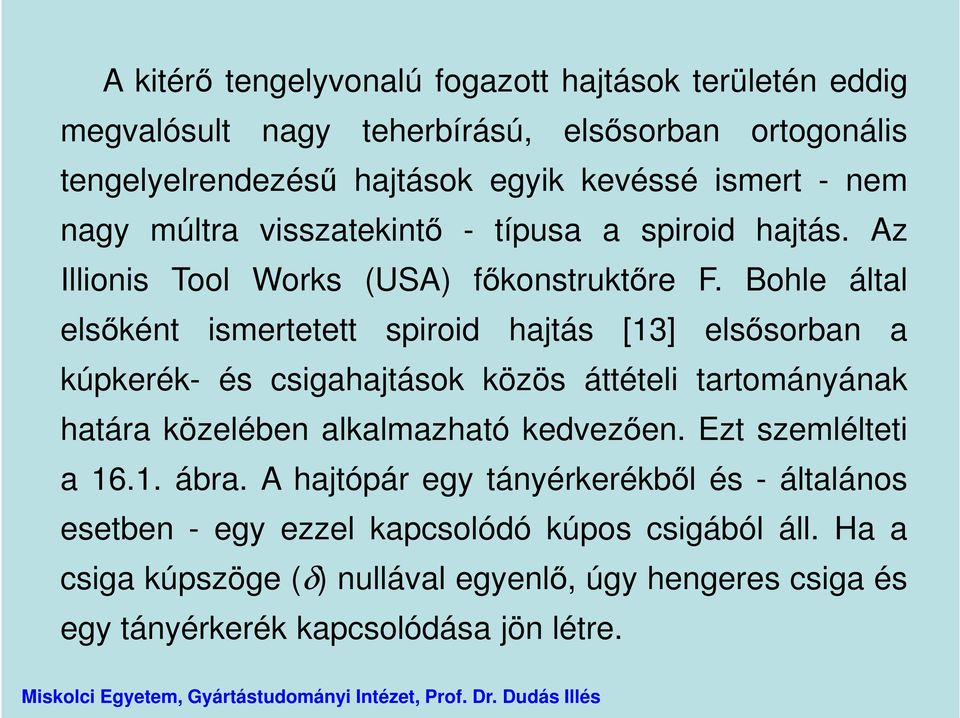 A kitérő tengelyvonalú fogazott hajtások területén eddig megvalósult nagy teherbírású, elsősorban ortogonális tengelyelrendezésű hajtások egyik kevéssé ismert - nem nagy múltra visszatekintő - típusa a spiroid hajtás. Az Illionis Tool Works (USA) főkonstruktőre F. Bohle által elsőként ismertetett spiroid hajtás [13] elsősorban a kúpkerék- és csigahajtások közös áttételi tartományának határa közelében alkalmazható kedvezően. Ezt szemlélteti a 16.1. ábra. A hajtópár egy tányérkerékből és - általános esetben - egy ezzel kapcsolódó kúpos csigából áll. Ha a csiga kúpszöge ($\delta$) nullával egyenlő, úgy hengeres csiga és egy tányérkerék kapcsolódása jön létre.

Miskolci Egyetem, Gyártástudományi Intézet, Prof. Dr. Dudás Illés